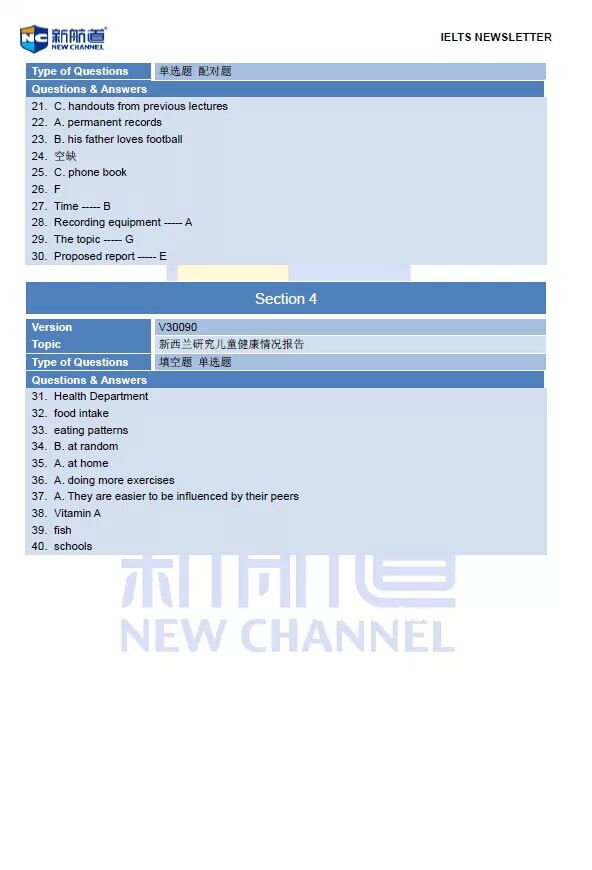 新航道
NEW CHANNEL

IELTS NEWSLETTER

Type of Questions 单选题 配对题

Questions & Answers

21. C. handouts from previous lectures
22. A. permanent records
23. B. his father loves football
24. 空缺
25. C. phone book
26. F
27. Time ----- B
28. Recording equipment ----- A
29. The topic ----- G
30. Proposed report ----- E

Section 4

Version V30090
Topic 新西兰研究儿童健康情况报告
Type of Questions 填空题 单选题

Questions & Answers

31. Health Department
32. food intake
33. eating patterns
34. B. at random
35. A. at home
36. A. doing more exercises
37. A. They are easier to be influenced by their peers
38. Vitamin A
39. fish
40. schools

新航道
NEW CHANNEL